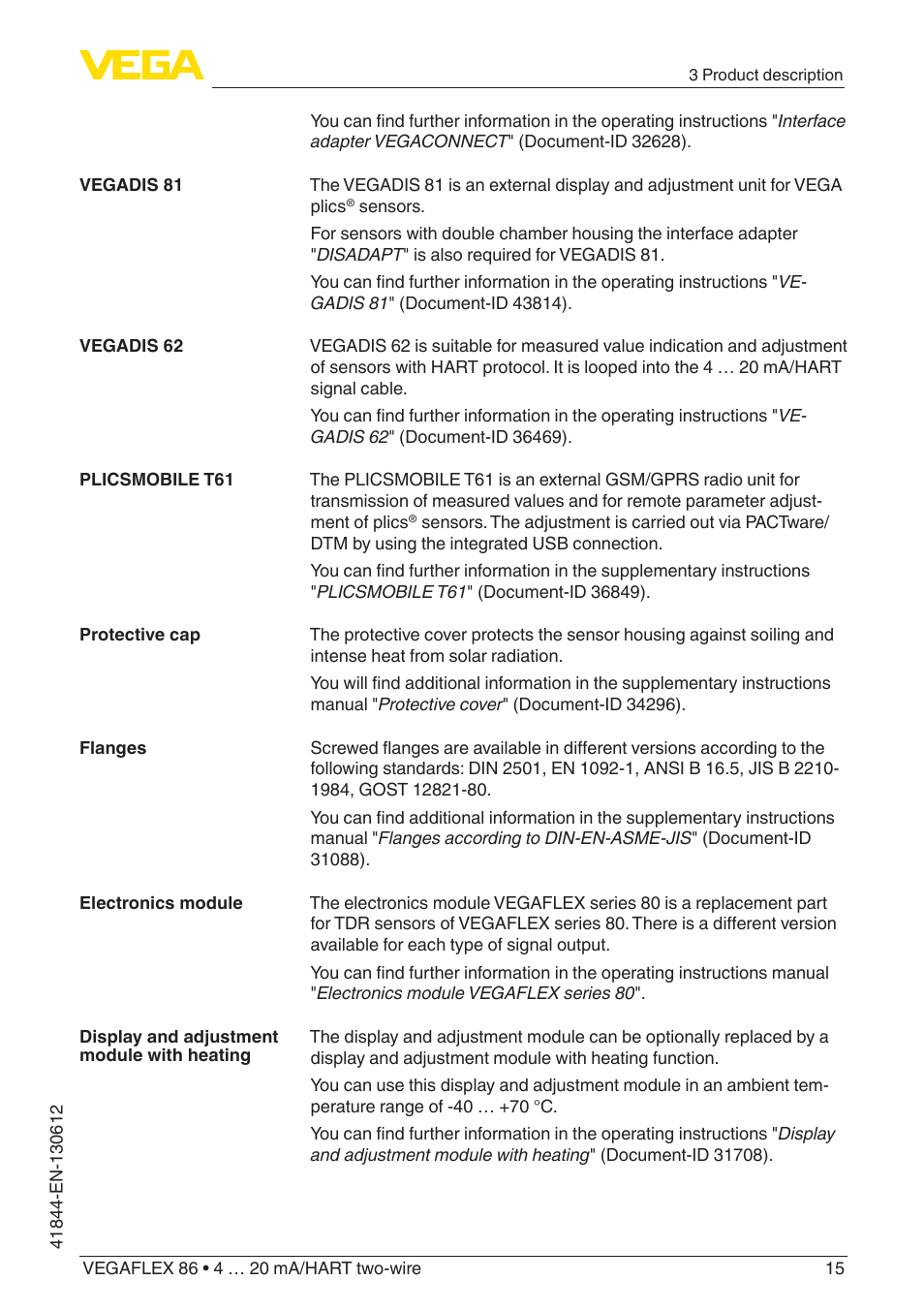 VEGA

3 Product description

You can find further information in the operating instructions "Interface adapter VEGACONNECT" (Document-ID 32628).

VEGADIS 81

The VEGADIS 81 is an external display and adjustment unit for VEGA plics® sensors.

For sensors with double chamber housing the interface adapter "DISADAPT" is also required for VEGADIS 81.

You can find further information in the operating instructions "VEGADIS 81" (Document-ID 43814).

VEGADIS 62

VEGADIS 62 is suitable for measured value indication and adjustment of sensors with HART protocol. It is looped into the 4 … 20 mA/HART signal cable.

You can find further information in the operating instructions "VEGADIS 62" (Document-ID 36469).

PLICSMOBILE T61

The PLICSMOBILE T61 is an external GSM/GPRS radio unit for transmission of measured values and for remote parameter adjustment of plics® sensors. The adjustment is carried out via PACTware/DTM by using the integrated USB connection.

You can find further information in the supplementary instructions "PLICSMOBILE T61" (Document-ID 36849).

Protective cap

The protective cover protects the sensor housing against soiling and intense heat from solar radiation.

You will find additional information in the supplementary instructions manual "Protective cover" (Document-ID 34296).

Flanges

Screwed flanges are available in different versions according to the following standards: DIN 2501, EN 1092-1, ANSI B 16.5, JIS B 2210-1984, GOST 12821-80.

You can find additional information in the supplementary instructions manual "Flanges according to DIN-EN-ASME-JIS" (Document-ID 31088).

Electronics module

The electronics module VEGAFLEX series 80 is a replacement part for TDR sensors of VEGAFLEX series 80. There is a different version available for each type of signal output.

You can find further information in the operating instructions manual "Electronics module VEGAFLEX series 80".

Display and adjustment module with heating

The display and adjustment module can be optionally replaced by a display and adjustment module with heating function.

You can use this display and adjustment module in an ambient temperature range of -40 … +70 °C.

You can find further information in the operating instructions "Display and adjustment module with heating" (Document-ID 31708).

41844-EN-130612

VEGAFLEX 86 • 4 … 20 mA/HART two-wire

15